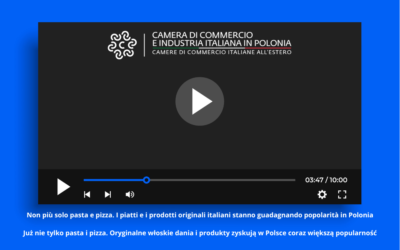 CAMERA DI COMMERCIO
E INDUSTRIA ITALIANA IN POLONIA
CAMERE DI COMMERCIO ITALIANE ALL'ESTERO

03:47 / 10:00

Non più solo pasta e pizza. I piatti e i prodotti originali italiani stanno guadagnando popolarità in Polonia

Już nie tylko pasta i pizza. Oryginalne włoskie dania i produkty zyskują w Polsce coraz większą popularność